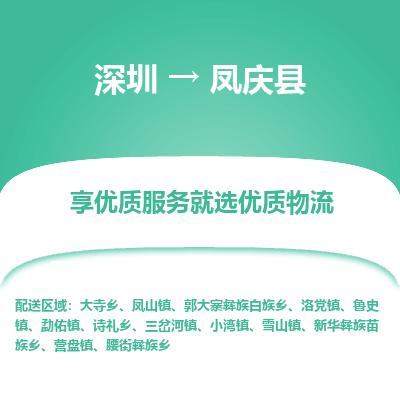 深圳 → 凤庆县

享优质服务就选优质物流

配送区域：大寺乡、凤山镇、郭大寨彝族白族乡、洛党镇、鲁史镇、勐佑镇、诗礼乡、三岔河镇、小湾镇、雪山镇、新华彝族苗族乡、营盘镇、腰街彝族乡